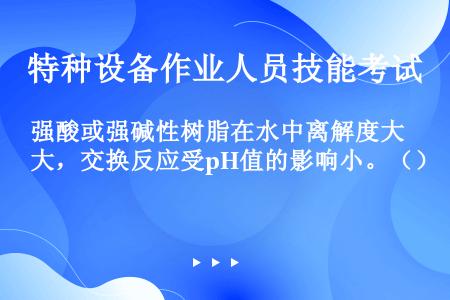 特种设备作业人员技能考试

强酸或强碱性树脂在水中离解度大大，交换反应受pH值的影响小。（）